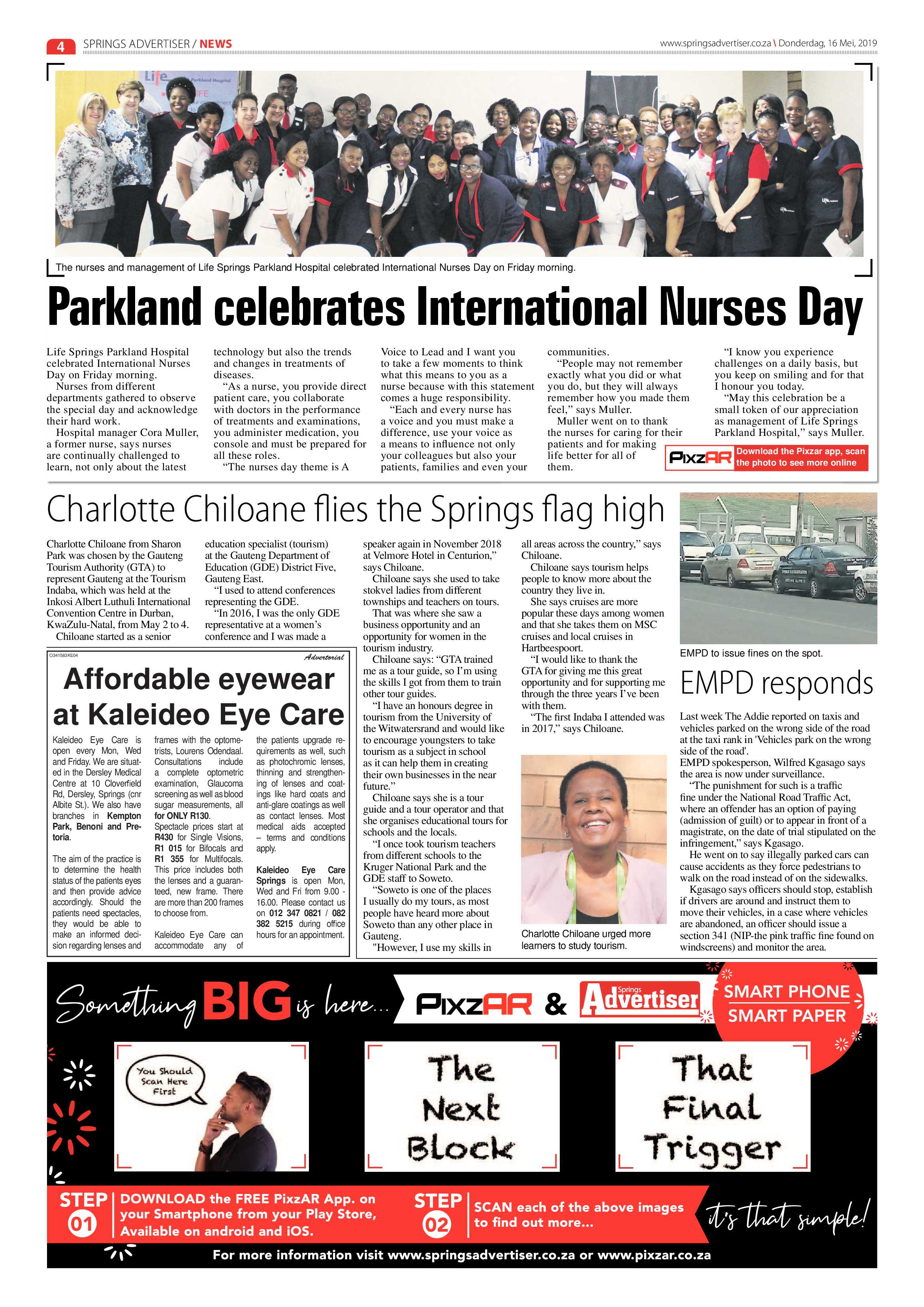 4 SPRINGS ADVERTISER / NEWS

www.springsadvertiser.co.za \ Donderdag, 16 Mei, 2019

The nurses and management of Life Springs Parkland Hospital celebrated International Nurses Day on Friday morning.

Parkland celebrates International Nurses Day

Life Springs Parkland Hospital celebrated International Nurses Day on Friday morning.

Nurses from different departments gathered to observe the special day and acknowledge their hard work.

Hospital manager Cora Muller, a former nurse, says nurses are continually challenged to learn, not only about the latest technology but also the trends and changes in treatments of diseases.

"As a nurse, you provide direct patient care, you collaborate with doctors in the performance of treatments and examinations, you administer medication, you console and must be prepared for all these roles.

"The nurses day theme is A Voice to Lead and I want you to take a few moments to think what this means to you as a nurse because with this statement comes a huge responsibility.

"Each and every nurse has a voice and you must make a difference, use your voice as a means to influence not only your colleagues but also your patients, families and even your communities.

"People may not remember exactly what you did or what you do, but they will always remember how you made them feel," says Muller.

Muller went on to thank the nurses for caring for their patients and for making life better for all of them.

"I know you experience challenges on a daily basis, but you keep on smiling and for that I honour you today.

"May this celebration be a small token of our appreciation as management of Life Springs Parkland Hospital," says Muller.

PixzAR Download the Pixzar app, scan the photo to see more online

Charlotte Chiloane flies the Springs flag high

Charlotte Chiloane from Sharon Park was chosen by the Gauteng Tourism Authority (GTA) to represent Gauteng at the Tourism Indaba, which was held at the Inkosi Albert Luthuli International Convention Centre in Durban, KwaZulu-Natal, from May 2 to 4.

Chiloane started as a senior education specialist (tourism) at the Gauteng Department of Education (GDE) District Five, Gauteng East.

"I used to attend conferences representing the GDE.

"In 2016, I was the only GDE representative at a women's conference and I was made a speaker again in November 2018 at Velmore Hotel in Centurion," says Chiloane.

Chiloane says she used to take stokvel ladies from different townships and teachers on tours.

That was where she saw a business opportunity and an opportunity for women in the tourism industry.

Chiloane says: "GTA trained me as a tour guide, so I'm using the skills I got from them to train other tour guides.

"I have an honours degree in tourism from the University of the Witwatersrand and would like to encourage youngsters to take tourism as a subject in school as it can help them in creating their own businesses in the near future."

Chiloane says she is a tour guide and a tour operator and that she organises educational tours for schools and the locals.

"I once took tourism teachers from different schools to the Kruger National Park and the GDE staff to Soweto.

"Soweto is one of the places I usually do my tours, as most people have heard more about Soweto than any other place in Gauteng.

"However, I use my skills in all areas across the country," says Chiloane.

Chiloane says tourism helps people to know more about the country they live in.

She says cruises are more popular these days among women and that she takes them on MSC cruises and local cruises in Hartbeespoort.

"I would like to thank the GTA for giving me this great opportunity and for supporting me through the three years I've been with them.

"The first Indaba I attended was in 2017," says Chiloane.

Charlotte Chiloane urged more learners to study tourism.

O341583KE04 Advertorial

Affordable eyewear at Kaleideo Eye Care

Kaleideo Eye Care is open every Mon, Wed and Friday. We are situated in the Dersley Medical Centre at 10 Cloverfield Rd, Dersley, Springs (cnr Albite St.). We also have branches in Kempton Park, Benoni and Pretoria.

The aim of the practice is to determine the health status of the patients eyes and then provide advice accordingly. Should the patients need spectacles, they would be able to make an informed decision regarding lenses and frames with the optometrists, Lourens Odendaal. Consultations include a complete optometric examination, Glaucoma screening as well as blood sugar measurements, all for ONLY R130.

Spectacle prices start at R430 for Single Visions, R1 015 for Bifocals and R1 355 for Multifocals. This price includes both the lenses and a guaranteed, new frame. There are more than 200 frames to choose from.

Kaleideo Eye Care can accommodate any of the patients upgrade requirements as well, such as photochromic lenses, thinning and strengthening of lenses and coatings like hard coats and anti-glare coatings as well as contact lenses. Most medical aids accepted – terms and conditions apply.

Kaleideo Eye Care Springs is open Mon, Wed and Fri from 9.00 - 16.00. Please contact us on 012 347 0821 / 082 382 5215 during office hours for an appointment.

EMPD to issue fines on the spot.

EMPD responds

Last week The Addie reported on taxis and vehicles parked on the wrong side of the road at the taxi rank in 'Vehicles park on the wrong side of the road'.

EMPD spokesperson, Wilfred Kgasago says the area is now under surveillance.

"The punishment for such is a traffic fine under the National Road Traffic Act, where an offender has an option of paying (admission of guilt) or to appear in front of a magistrate, on the date of trial stipulated on the infringement," says Kgasago.

He went on to say illegally parked cars can cause accidents as they force pedestrians to walk on the road instead of on the sidewalks.

Kgasago says officers should stop, establish if drivers are around and instruct them to move their vehicles, in a case where vehicles are abandoned, an officer should issue a section 341 (NIP-the pink traffic fine found on windscreens) and monitor the area.

Something BIG is here... PixzAR & Springs Advertiser

SMART PHONE SMART PAPER

You Should Scan Here First

The Next Block

That Final Trigger

STEP 01 DOWNLOAD the FREE PixzAR App. on your Smartphone from your Play Store, Available on android and iOS.

STEP 02 SCAN each of the above images to find out more...

it's that simple!

For more information visit www.springsadvertiser.co.za or www.pixzar.co.za